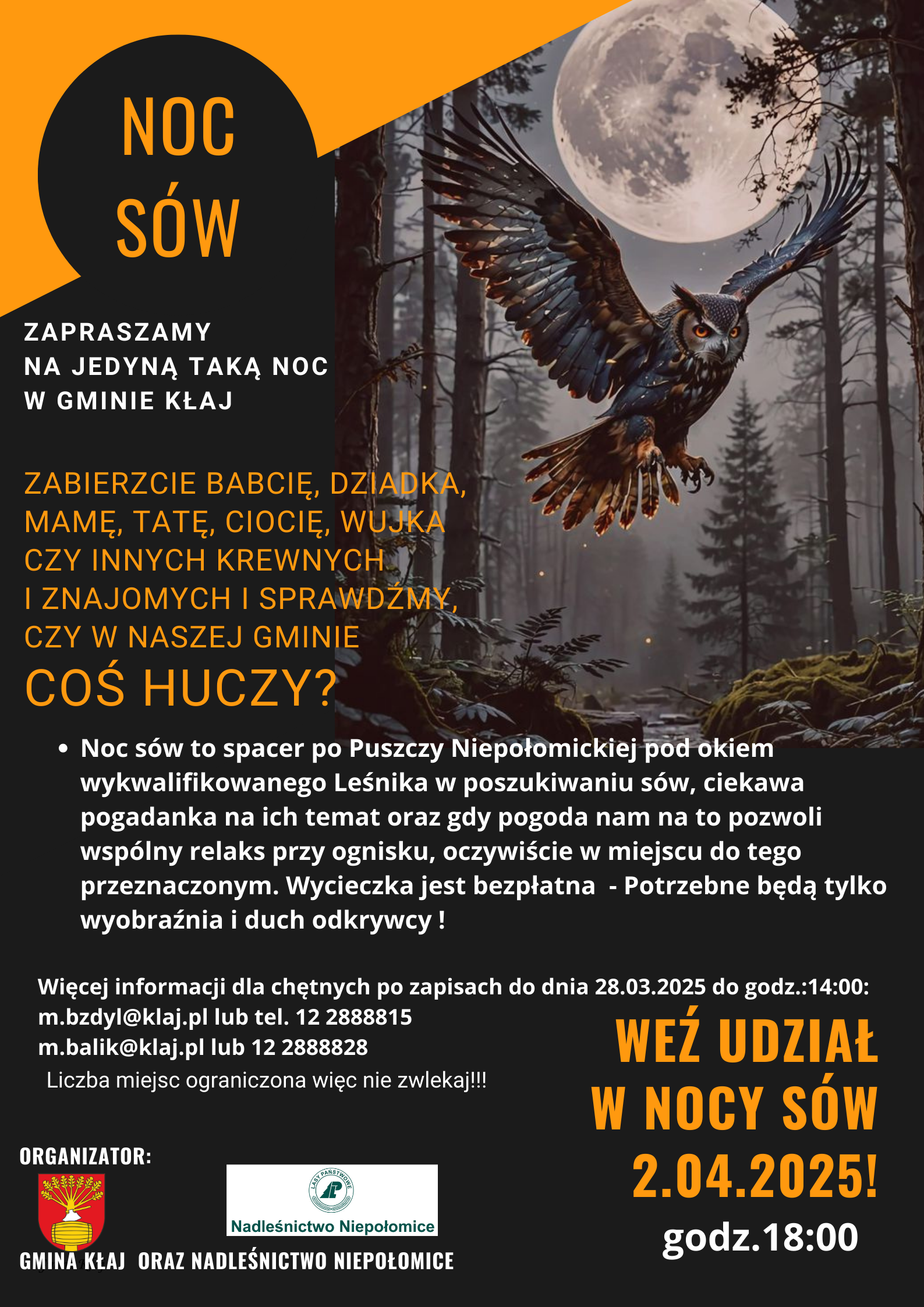 NOC SÓW

ZAPRASZAMY NA JEDYNĄ TAKĄ NOC W GMINIE KŁAJ

ZABIERZCIE BABCIĘ, DZIADKA, MAMĘ, TATĘ, CIOCIĘ, WUJKA CZY INNYCH KREWNYCH I ZNAJOMYCH I SPRAWDŹMY, CZY W NASZEJ GMINIE

COŚ HUCZY?

• Noc sów to spacer po Puszczy Niepołomickiej pod okiem wykwalifikowanego Leśnika w poszukiwaniu sów, ciekawa pogadanka na ich temat oraz gdy pogoda nam na to pozwoli wspólny relaks przy ognisku, oczywiście w miejscu do tego przeznaczonym. Wycieczka jest bezpłatna - Potrzebne będą tylko wyobraźnia i duch odkrywcy !

Więcej informacji dla chętnych po zapisach do dnia 28.03.2025 do godz.:14:00:
m.bzdyl@klaj.pl lub tel. 12 2888815
m.balik@klaj.pl lub 12 2888828
Liczba miejsc ograniczona więc nie zwlekaj!!!

WEŹ UDZIAŁ W NOCY SÓW 2.04.2025!
godz.18:00

ORGANIZATOR:

LASY PAŃSTWOWE
Nadleśnictwo Niepołomice

GMINA KŁAJ ORAZ NADLEŚNICTWO NIEPOŁOMICE